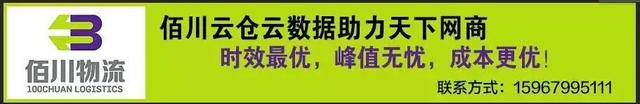 佰川物流
100CHUAN LOGISTICS

佰川云仓云数据助力天下网商

时效最优，峰值无忧，成本更优！

联系方式：15967995111